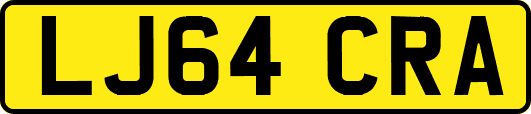 LJ64 CRA